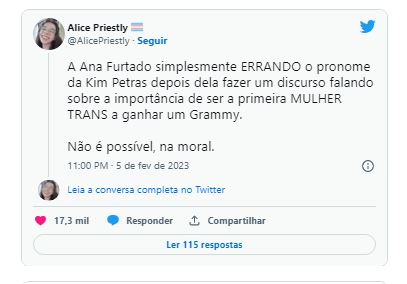 Alice Priestly
@AlicePriestly · Seguir

A Ana Furtado simplesmente ERRANDO o pronome da Kim Petras depois dela fazer um discurso falando sobre a importância de ser a primeira MULHER TRANS a ganhar um Grammy.

Não é possível, na moral.

11:00 PM · 5 de fev de 2023

Leia a conversa completa no Twitter

17,3 mil Responder Compartilhar

Ler 115 respostas